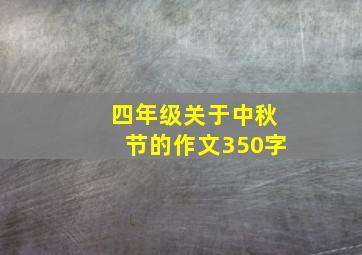 四年级关于中秋节的作文350字